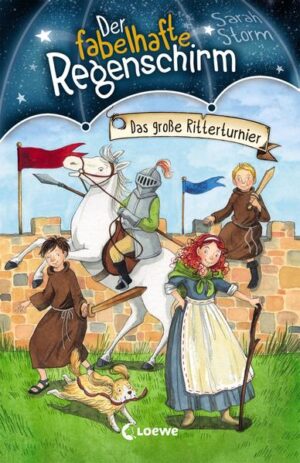 Der fabelhafte Regenschirm

Sarah Storm

Das große Ritterturnier

Loewe